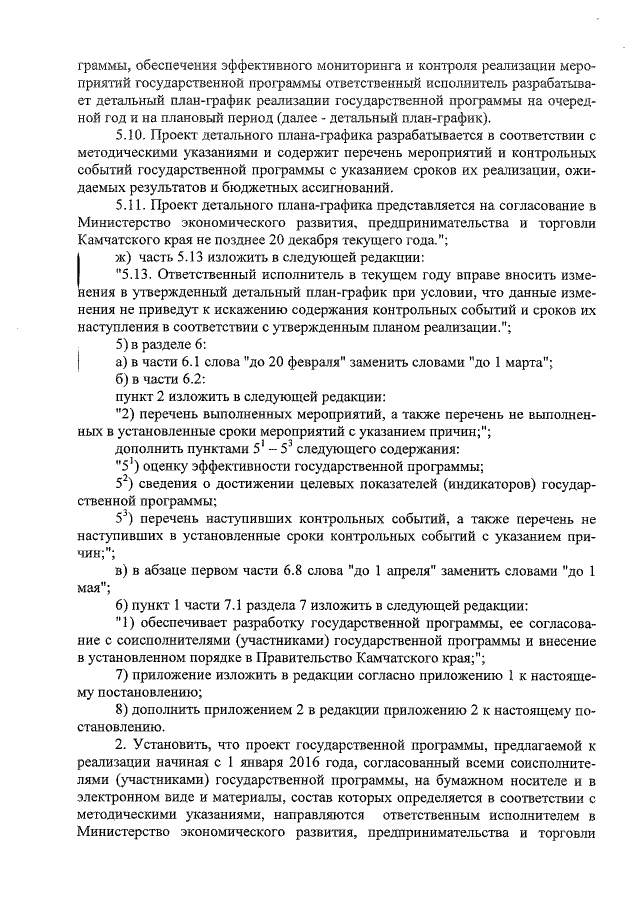 граммы, обеспечения эффективного мониторинга и контроля реализации мероприятий государственной программы ответственный исполнитель разрабатывает детальный план-график реализации государственной программы на очередной год и на плановый период (далее - детальный план-график).

5.10. Проект детального плана-графика разрабатывается в соответствии с методическими указаниями и содержит перечень мероприятий и контрольных событий государственной программы с указанием сроков их реализации, ожидаемых результатов и бюджетных ассигнований.

5.11. Проект детального плана-графика представляется на согласование в Министерство экономического развития, предпринимательства и торговли Камчатского края не позднее 20 декабря текущего года.";

ж) часть 5.13 изложить в следующей редакции:

"5.13. Ответственный исполнитель в текущем году вправе вносить изменения в утвержденный детальный план-график при условии, что данные изменения не приведут к искажению содержания контрольных событий и сроков их наступления в соответствии с утвержденным планом реализации.";

5) в разделе 6:

а) в части 6.1 слова "до 20 февраля" заменить словами "до 1 марта";

б) в части 6.2:

пункт 2 изложить в следующей редакции:

"2) перечень выполненных мероприятий, а также перечень не выполненных в установленные сроки мероприятий с указанием причин;";

дополнить пунктами $5^1 - 5^3$ следующего содержания:

"$5^1$) оценку эффективности государственной программы;

$5^2$) сведения о достижении целевых показателей (индикаторов) государственной программы;

$5^3$) перечень наступивших контрольных событий, а также перечень не наступивших в установленные сроки контрольных событий с указанием причин;";

в) в абзаце первом части 6.8 слова "до 1 апреля" заменить словами "до 1 мая";

6) пункт 1 части 7.1 раздела 7 изложить в следующей редакции:

"1) обеспечивает разработку государственной программы, ее согласование с соисполнителями (участниками) государственной программы и внесение в установленном порядке в Правительство Камчатского края;";

7) приложение изложить в редакции согласно приложению 1 к настоящему постановлению;

8) дополнить приложением 2 в редакции приложению 2 к настоящему постановлению.

2. Установить, что проект государственной программы, предлагаемой к реализации начиная с 1 января 2016 года, согласованный всеми соисполнителями (участниками) государственной программы, на бумажном носителе и в электронном виде и материалы, состав которых определяется в соответствии с методическими указаниями, направляются ответственным исполнителем в Министерство экономического развития, предпринимательства и торговли